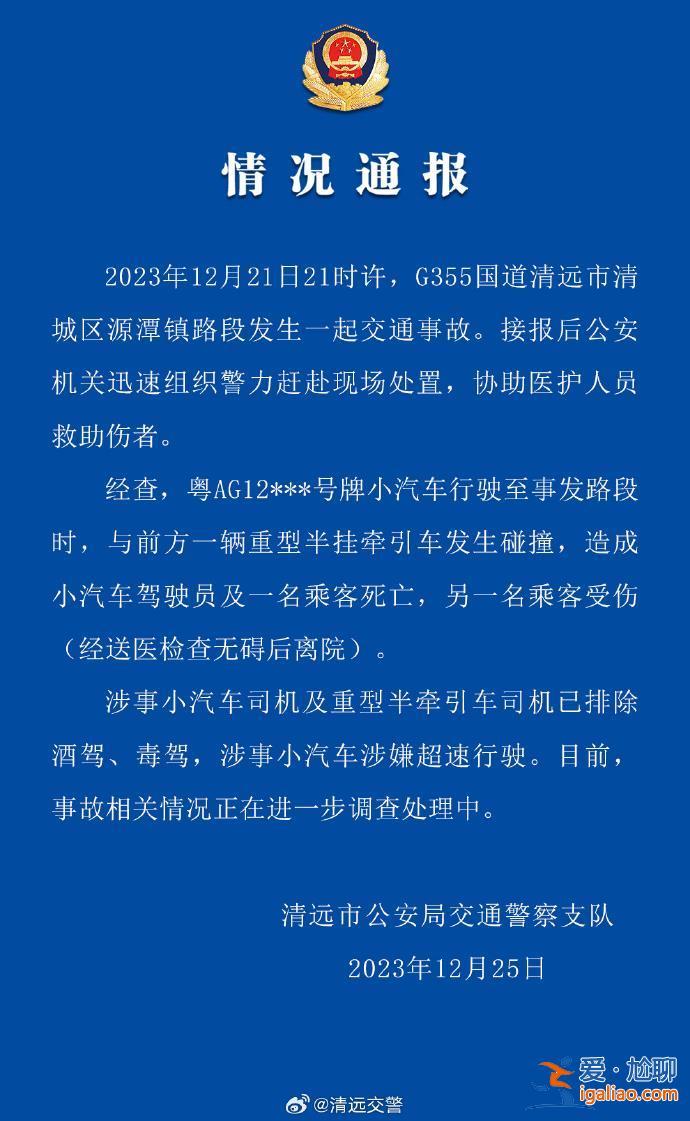 情况通报

2023年12月21日21时许，G355国道清远市清城区源潭镇路段发生一起交通事故。接报后公安机关迅速组织警力赶赴现场处置，协助医护人员救助伤者。

经查，粤AG12***号牌小汽车行驶至事发路段时，与前方一辆重型半挂牵引车发生碰撞，造成小汽车驾驶员及一名乘客死亡，另一名乘客受伤（经送医检查无碍后离院）。

涉事小汽车司机及重型半牵引车司机已排除酒驾、毒驾，涉事小汽车涉嫌超速行驶。目前，事故相关情况正在进一步调查处理中。

清远市公安局交通警察支队
2023年12月25日

@清远交警

爱·尬聊
igaliao.com